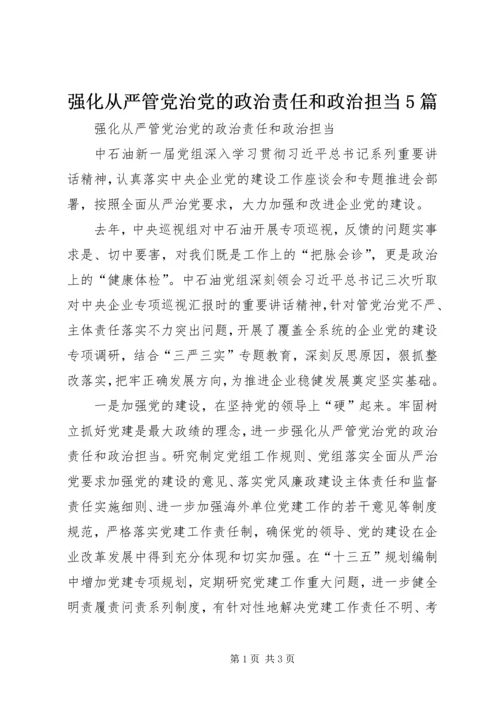 强化从严管党治党的政治责任和政治担当5篇

强化从严管党治党的政治责任和政治担当

中石油新一届党组深入学习贯彻习近平总书记系列重要讲话精神，认真落实中央企业党的建设工作座谈会和专题推进会部署，按照全面从严治党要求，大力加强和改进企业党的建设。

去年，中央巡视组对中石油开展专项巡视，反馈的问题实事求是、切中要害，对我们既是工作上的“把脉会诊”，更是政治上的“健康体检”。中石油党组深刻领会习近平总书记三次听取对中央企业专项巡视汇报时的重要讲话精神，针对管党治党不严、主体责任落实不力突出问题，开展了覆盖全系统的企业党的建设专项调研，结合“三严三实”专题教育，深刻反思原因，狠抓整改落实，把牢正确发展方向，为推进企业稳健发展奠定坚实基础。

一是加强党的建设，在坚持党的领导上“硬”起来。牢固树立抓好党建是最大政绩的理念，进一步强化从严管党治党的政治责任和政治担当。研究制定党组工作规则、党组落实全面从严治党要求加强党的建设的意见、落实党风廉政建设主体责任和监督责任实施细则、进一步加强海外单位党建工作的若干意见等制度规范，严格落实党建工作责任制，确保党的领导、党的建设在企业改革发展中得到充分体现和切实加强。在“十三五”规划编制中增加党建专项规划，定期研究党建工作重大问题，进一步健全明责履责问责系列制度，有针对性地解决党建工作责任不明、考

第1页 共3页